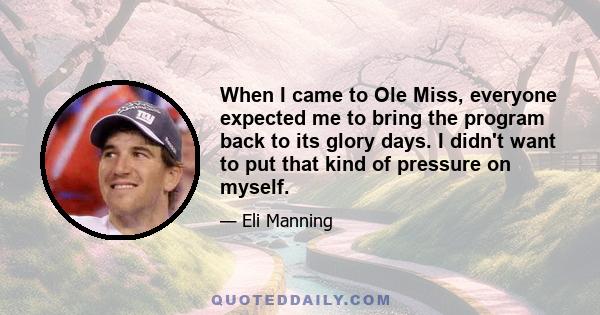 When I came to Ole Miss, everyone expected me to bring the program back to its glory days. I didn't want to put that kind of pressure on myself.

— Eli Manning

QUOTEDDAILY.COM